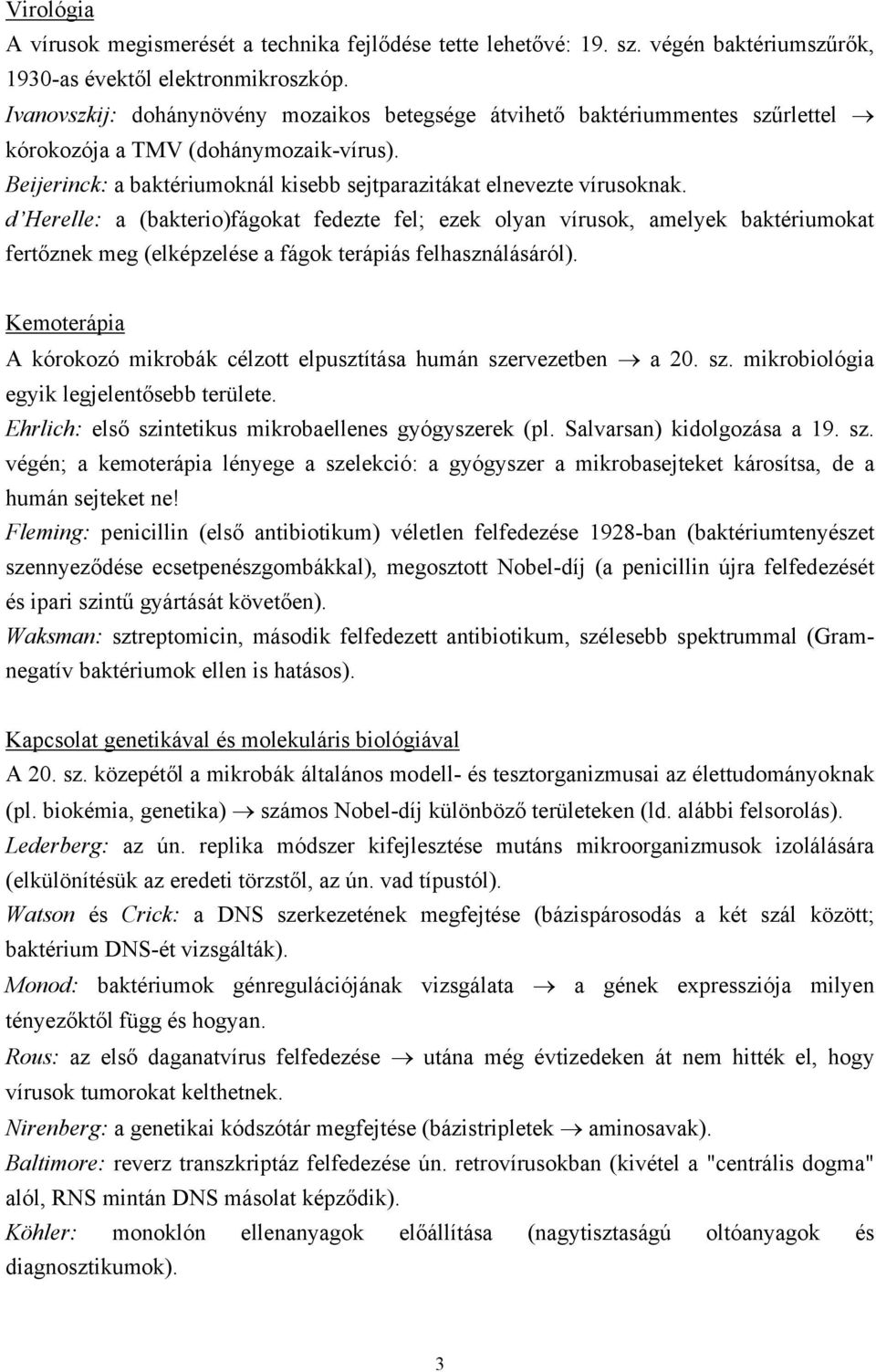 Virológia

A vírusok megismerését a technika fejlődése tette lehetővé: 19. sz. végén baktériumszűrők, 1930-as évektől elektronmikroszkóp.

Ivanovszkij: dohánynövény mozaikos betegsége átvihető baktériummentes szűrlettel $\rightarrow$ kórokozója a TMV (dohánymozaik-vírus).

Beijerinck: a baktériumoknál kisebb sejtparazitákat elnevezte vírusoknak.

d'Herelle: a (bakterio)fágokat fedezte fel; ezek olyan vírusok, amelyek baktériumokat fertőznek meg (elképzelése a fágok terápiás felhasználásáról).

Kemoterápia

A kórokozó mikrobák célzott elpusztítása humán szervezetben $\rightarrow$ a 20. sz. mikrobiológia egyik legjelentősebb területe.

Ehrlich: első szintetikus mikrobaellenes gyógyszerek (pl. Salvarsan) kidolgozása a 19. sz. végén; a kemoterápia lényege a szelekció: a gyógyszer a mikrobasejteket károsítsa, de a humán sejteket ne!

Fleming: penicillin (első antibiotikum) véletlen felfedezése 1928-ban (baktériumtenyészet szennyeződése ecsetpenészgombákkal), megosztott Nobel-díj (a penicillin újra felfedezését és ipari szintű gyártását követően).

Waksman: sztreptomicin, második felfedezett antibiotikum, szélesebb spektrummal (Gram-negatív baktériumok ellen is hatásos).

Kapcsolat genetikával és molekuláris biológiával

A 20. sz. közepétől a mikrobák általános modell- és tesztorganizmusai az élettudományoknak (pl. biokémia, genetika) $\rightarrow$ számos Nobel-díj különböző területeken (ld. alábbi felsorolás).

Lederberg: az ún. replika módszer kifejlesztése mutáns mikroorganizmusok izolálására (elkülönítésük az eredeti törzstől, az ún. vad típustól).

Watson és Crick: a DNS szerkezetének megfejtése (bázispárosodás a két szál között; baktérium DNS-ét vizsgálták).

Monod: baktériumok génregulációjának vizsgálata $\rightarrow$ a gének expressziója milyen tényezőktől függ és hogyan.

Rous: az első daganatvírus felfedezése $\rightarrow$ utána még évtizedeken át nem hitték el, hogy vírusok tumorokat kelthetnek.

Nirenberg: a genetikai kódszótár megfejtése (bázistripletek $\rightarrow$ aminosavak).

Baltimore: reverz transzkriptáz felfedezése ún. retrovírusokban (kivétel a "centrális dogma" alól, RNS mintán DNS másolat képződik).

Köhler: monoklón ellenanyagok előállítása (nagytisztaságú oltóanyagok és diagnosztikumok).

3